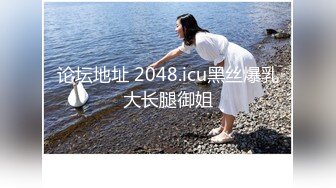 论坛地址 2048.icu黑丝爆乳大长腿御姐